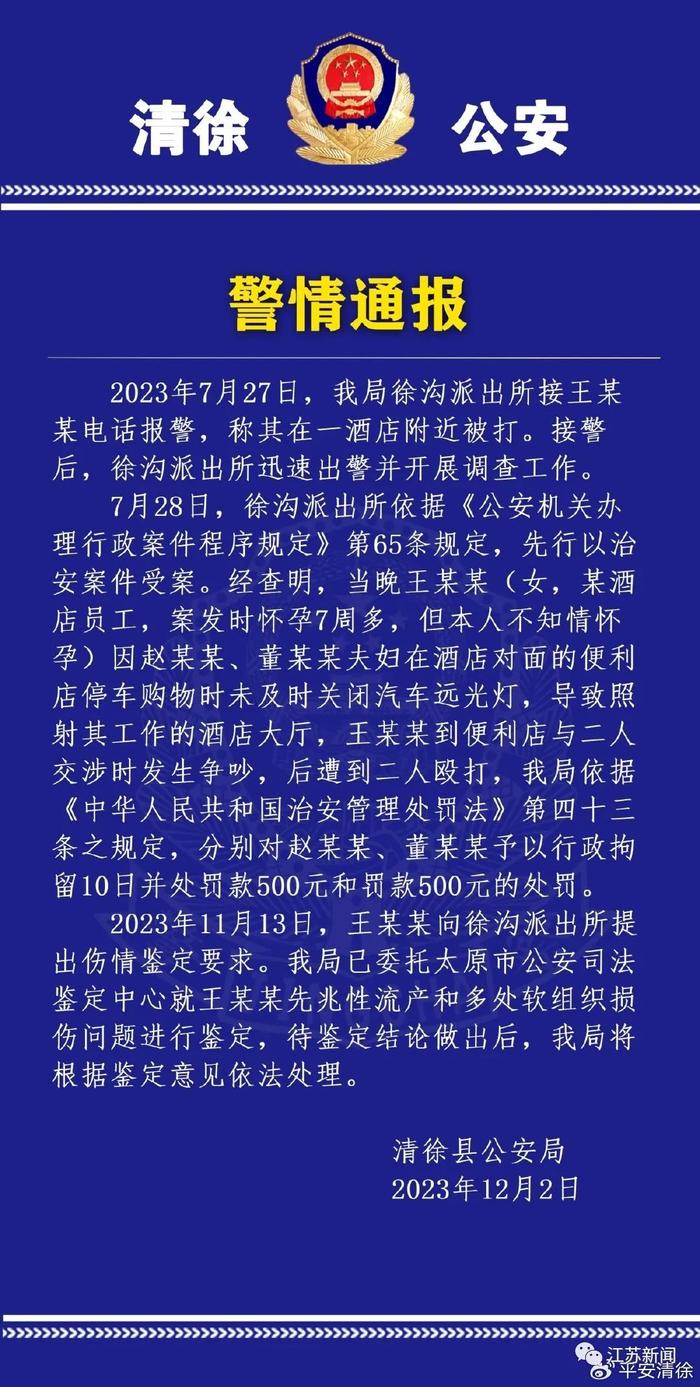 清徐 公安

警情通报

2023年7月27日，我局徐沟派出所接王某某电话报警，称其在一酒店附近被打。接警后，徐沟派出所迅速出警并开展调查工作。

7月28日，徐沟派出所依据《公安机关办理行政案件程序规定》第65条规定，先行以治安案件受案。经查明，当晚王某某（女，某酒店员工，案发时怀孕7周多，但本人不知情怀孕）因赵某某、董某某夫妇在酒店对面的便利店停车购物时未及时关闭汽车远光灯，导致照射其工作的酒店大厅，王某某到便利店与二人交涉时发生争吵，后遭到二人殴打，我局依据《中华人民共和国治安管理处罚法》第四十三条之规定，分别对赵某某、董某某予以行政拘留10日并处罚款500元和罚款500元的处罚。

2023年11月13日，王某某向徐沟派出所提出伤情鉴定要求。我局已委托太原市公安司法鉴定中心就王某某先兆性流产和多处软组织损伤问题进行鉴定，待鉴定结论做出后，我局将根据鉴定意见依法处理。

清徐县公安局
2023年12月2日

江苏新闻
平安清徐